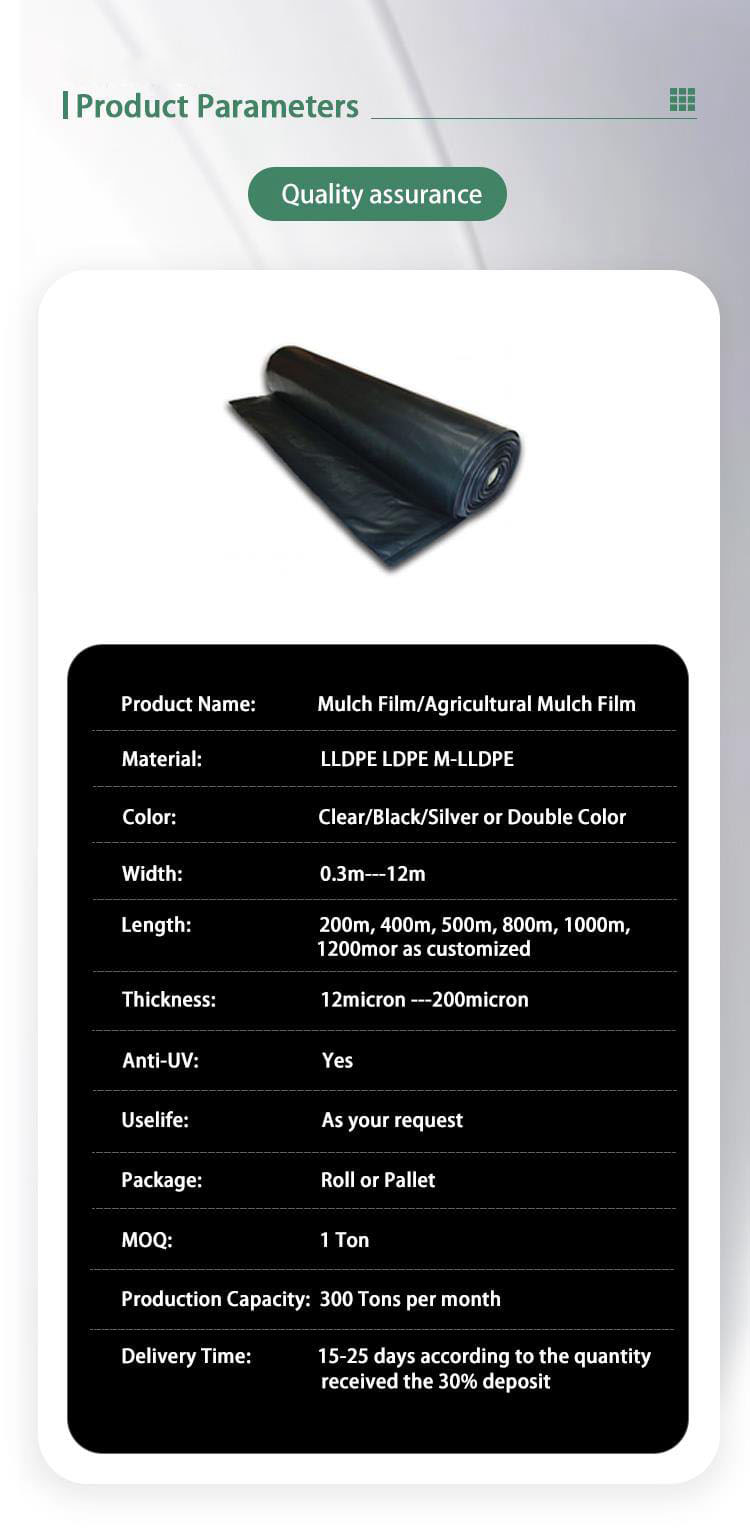 Product Parameters

Quality assurance

| Product Name: | Mulch Film/Agricultural Mulch Film |
|---|---|
| Material: | LLDPE LDPE M-LLDPE |
| Color: | Clear/Black/Silver or Double Color |
| Width: | 0.3m---12m |
| Length: | 200m, 400m, 500m, 800m, 1000m, 1200mor as customized |
| Thickness: | 12micron ---200micron |
| Anti-UV: | Yes |
| Uselife: | As your request |
| Package: | Roll or Pallet |
| MOQ: | 1 Ton |
| Production Capacity: | 300 Tons per month |
| Delivery Time: | 15-25 days according to the quantity received the 30% deposit |